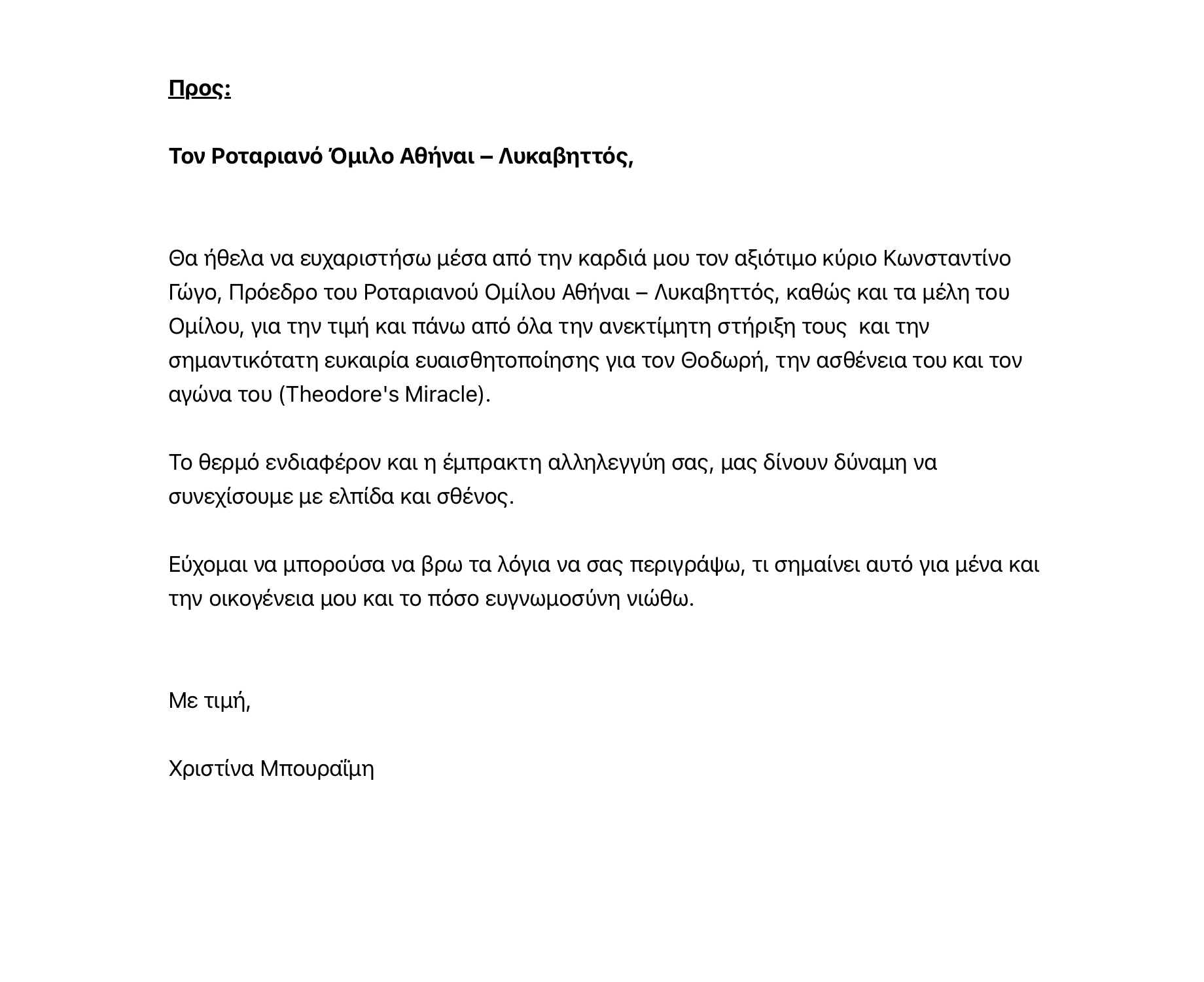 Προς:

Τον Ροταριανό Όμιλο Αθήναι – Λυκαβηττός,

Θα ήθελα να ευχαριστήσω μέσα από την καρδιά μου τον αξιότιμο κύριο Κωνσταντίνο Γώγο, Πρόεδρο του Ροταριανού Ομίλου Αθήναι – Λυκαβηττός, καθώς και τα μέλη του Ομίλου, για την τιμή και πάνω από όλα την ανεκτίμητη στήριξη τους και την σημαντικότατη ευκαιρία ευαισθητοποίησης για τον Θοδωρή, την ασθένεια του και τον αγώνα του (Theodore's Miracle).

Το θερμό ενδιαφέρον και η έμπρακτη αλληλεγγύη σας, μας δίνουν δύναμη να συνεχίσουμε με ελπίδα και σθένος.

Εύχομαι να μπορούσα να βρω τα λόγια να σας περιγράψω, τι σημαίνει αυτό για μένα και την οικογένεια μου και το πόσο ευγνωμοσύνη νιώθω.

Με τιμή,

Χριστίνα Μπουραΐμη